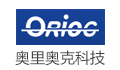 ORIOC

奥里奥克科技